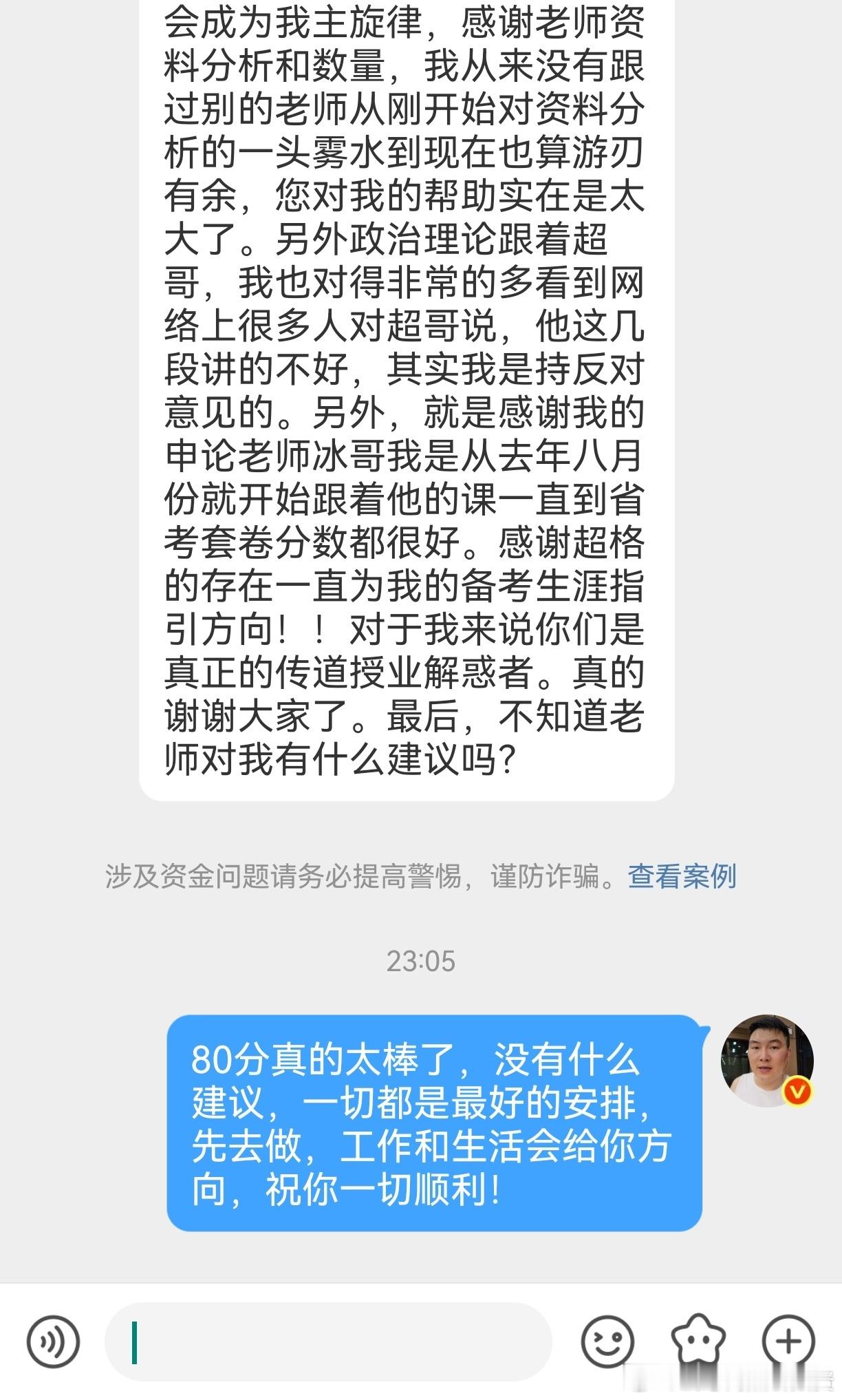 会成为我主旋律，感谢老师资料分析和数量，我从来没有跟过别的老师从刚开始对资料分析的一头雾水到现在也算游刃有余，您对我的帮助实在是太大了。另外政治理论跟着超哥，我也对得非常的多看到网络上很多人对超哥说，他这几段讲的不好，其实我是持反对意见的。另外，就是感谢我的申论老师冰哥我是从去年八月份就开始跟着他的课一直到省考套卷分数都很好。感谢超格的存在一直为我的备考生涯指引方向！！对于我来说你们是真正的传道授业解惑者。真的谢谢大家了。最后，不知道老师对我有什么建议吗？

涉及资金问题请务必提高警惕，谨防诈骗。查看案例

23:05

80分真的太棒了，没有什么建议，一切都是最好的安排，先去做，工作和生活会给你方向，祝你一切顺利！